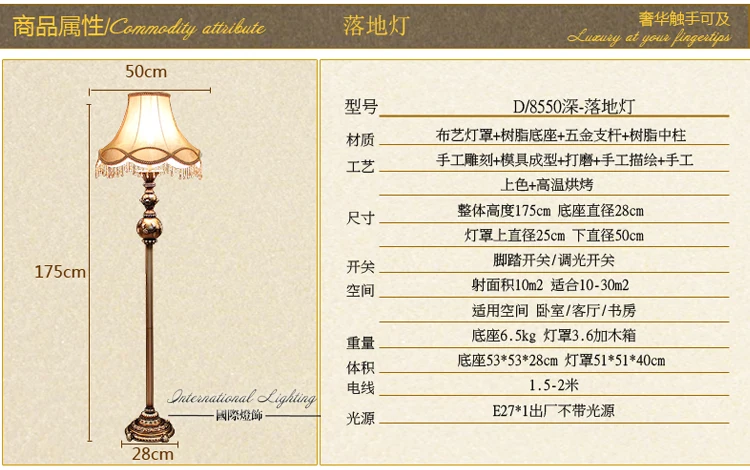 商品属性/Commodity attribute

落地灯

奢华触手可及
Luxury at your fingertips

50cm

175cm

28cm

International Lighting
國際燈飾

型号 D/8550深-落地灯

材质 布艺灯罩+树脂底座+五金支杆+树脂中柱

工艺 手工雕刻+模具成型+打磨+手工描绘+手工
上色+高温烘烤

尺寸 整体高度175cm 底座直径28cm
灯罩上直径25cm 下直径50cm

开关 脚踏开关/调光开关

空间 射面积10m2 适合10-30m2
适用空间 卧室/客厅/书房

重量 底座6.5kg 灯罩3.6加木箱

体积 底座53*53*28cm 灯罩51*51*40cm

电线 1.5-2米

光源 E27*1出厂不带光源